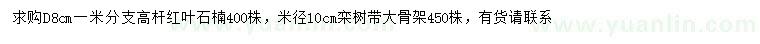 求购D8cm一米分支高杆红叶石楠400株，米径10cm栾树带大骨架450株，有货请联系

www.yuanlin.com www.yuanlin.com